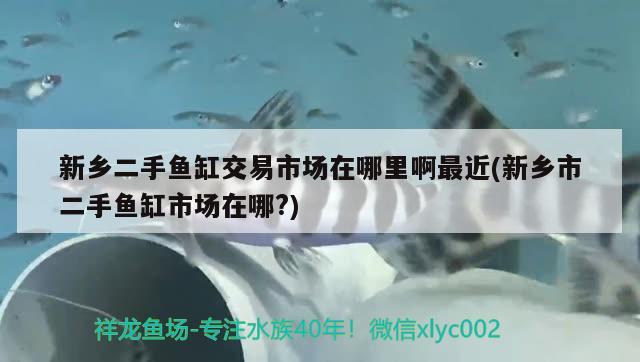 新乡二手鱼缸交易市场在哪里啊最近(新乡市二手鱼缸市场在哪?)

祥龙鱼场-专注水族40年！微信xlyc002